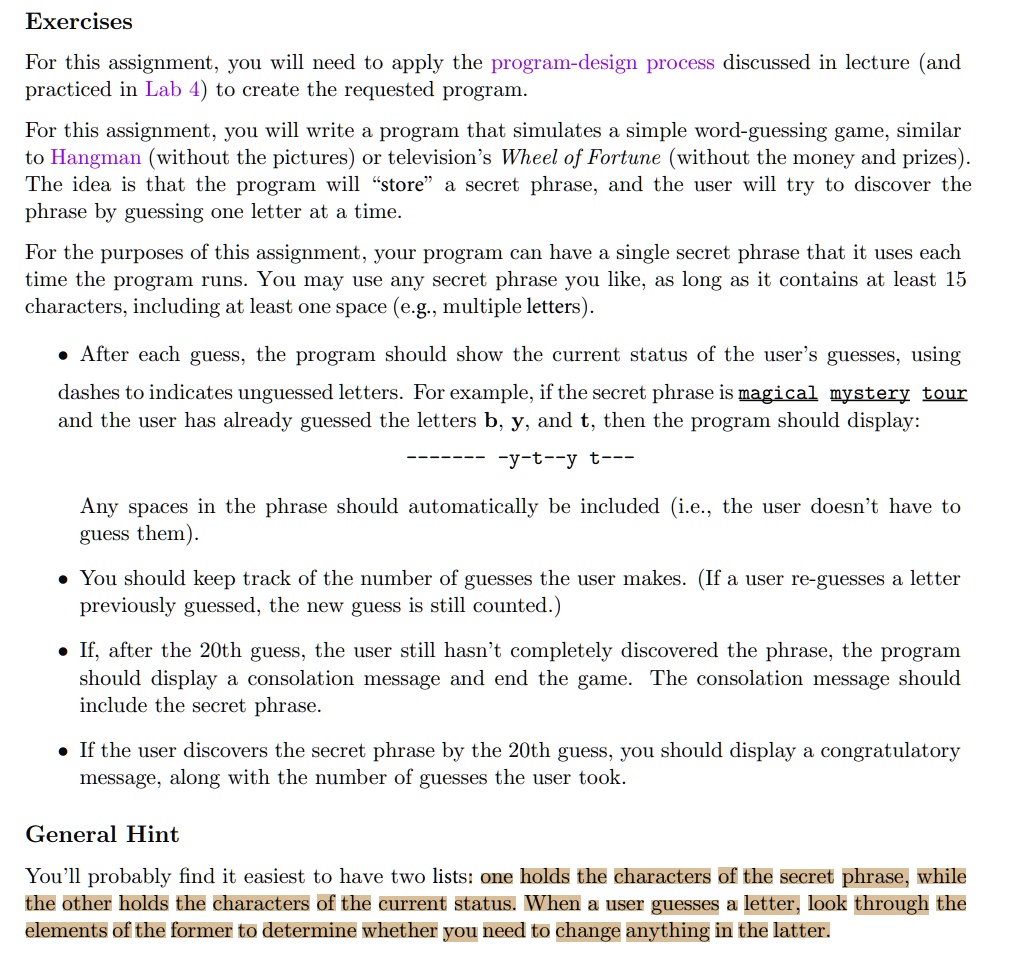 Exercises

For this assignment, you will need to apply the program-design process discussed in lecture (and practiced in Lab 4) to create the requested program.

For this assignment, you will write a program that simulates a simple word-guessing game, similar to Hangman (without the pictures) or television's Wheel of Fortune (without the money and prizes). The idea is that the program will "store" a secret phrase, and the user will try to discover the phrase by guessing one letter at a time.

For the purposes of this assignment, your program can have a single secret phrase that it uses each time the program runs. You may use any secret phrase you like, as long as it contains at least 15 characters, including at least one space (e.g., multiple letters).

• After each guess, the program should show the current status of the user's guesses, using dashes to indicates unguessed letters. For example, if the secret phrase is magical mystery tour and the user has already guessed the letters b, y, and t, then the program should display:

------- -y-t--y t---

Any spaces in the phrase should automatically be included (i.e., the user doesn't have to guess them).

• You should keep track of the number of guesses the user makes. (If a user re-guesses a letter previously guessed, the new guess is still counted.)

• If, after the 20th guess, the user still hasn't completely discovered the phrase, the program should display a consolation message and end the game. The consolation message should include the secret phrase.

• If the user discovers the secret phrase by the 20th guess, you should display a congratulatory message, along with the number of guesses the user took.

General Hint

You'll probably find it easiest to have two lists: one holds the characters of the secret phrase, while the other holds the characters of the current status. When a user guesses a letter, look through the elements of the former to determine whether you need to change anything in the latter.